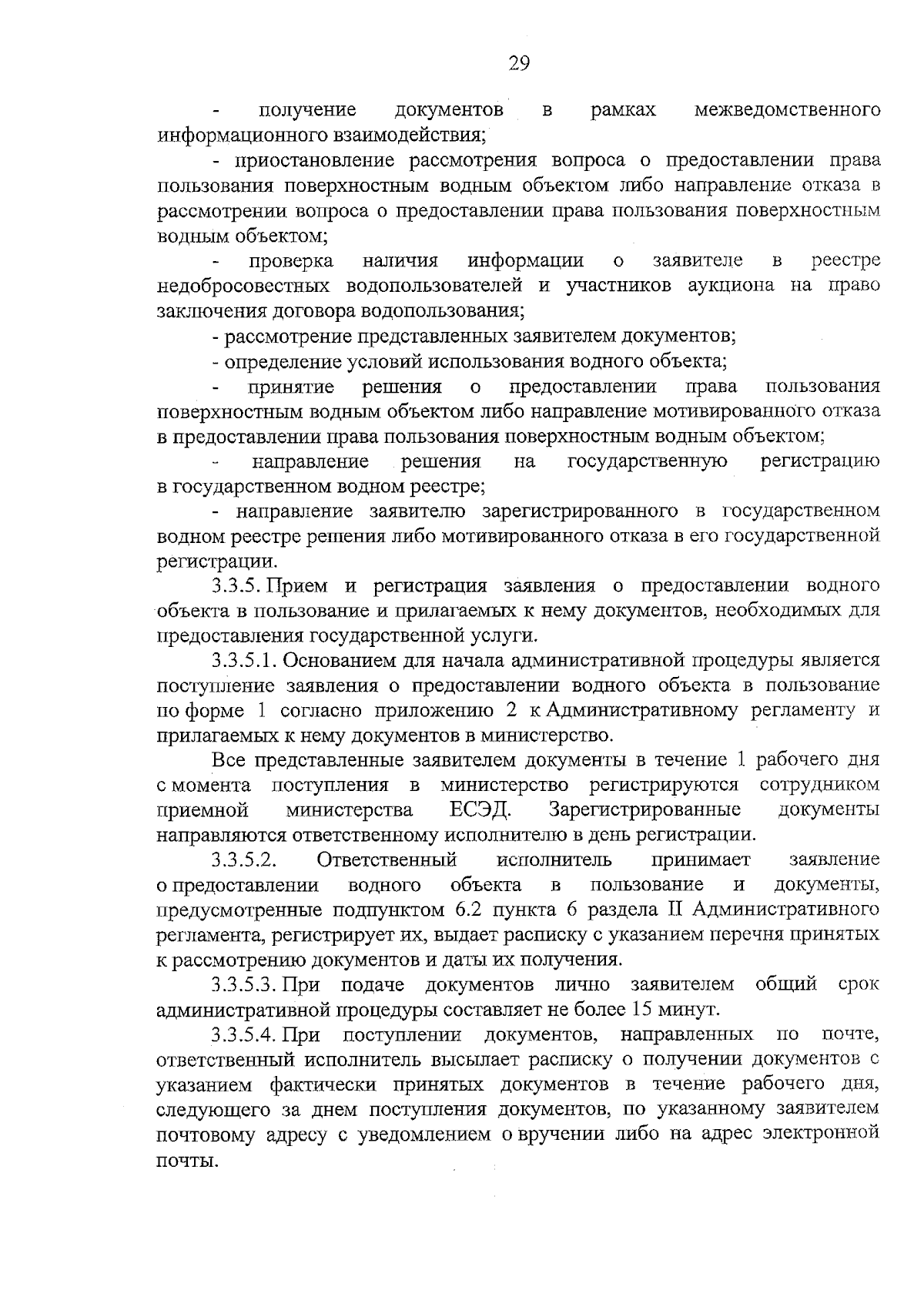 29

- получение документов в рамках межведомственного информационного взаимодействия;

- приостановление рассмотрения вопроса о предоставлении права пользования поверхностным водным объектом либо направление отказа в рассмотрении вопроса о предоставлении права пользования поверхностным водным объектом;

- проверка наличия информации о заявителе в реестре недобросовестных водопользователей и участников аукциона на право заключения договора водопользования;

- рассмотрение представленных заявителем документов;

- определение условий использования водного объекта;

- принятие решения о предоставлении права пользования поверхностным водным объектом либо направление мотивированного отказа в предоставлении права пользования поверхностным водным объектом;

- направление решения на государственную регистрацию в государственном водном реестре;

- направление заявителю зарегистрированного в государственном водном реестре решения либо мотивированного отказа в его государственной регистрации.

3.3.5. Прием и регистрация заявления о предоставлении водного объекта в пользование и прилагаемых к нему документов, необходимых для предоставления государственной услуги.

3.3.5.1. Основанием для начала административной процедуры является поступление заявления о предоставлении водного объекта в пользование по форме 1 согласно приложению 2 к Административному регламенту и прилагаемых к нему документов в министерство.

Все представленные заявителем документы в течение 1 рабочего дня с момента поступления в министерство регистрируются сотрудником приемной министерства ЕСЭД. Зарегистрированные документы направляются ответственному исполнителю в день регистрации.

3.3.5.2. Ответственный исполнитель принимает заявление о предоставлении водного объекта в пользование и документы, предусмотренные подпунктом 6.2 пункта 6 раздела II Административного регламента, регистрирует их, выдает расписку с указанием перечня принятых к рассмотрению документов и даты их получения.

3.3.5.3. При подаче документов лично заявителем общий срок административной процедуры составляет не более 15 минут.

3.3.5.4. При поступлении документов, направленных по почте, ответственный исполнитель высылает расписку о получении документов с указанием фактически принятых документов в течение рабочего дня, следующего за днем поступления документов, по указанному заявителем почтовому адресу с уведомлением о вручении либо на адрес электронной почты.